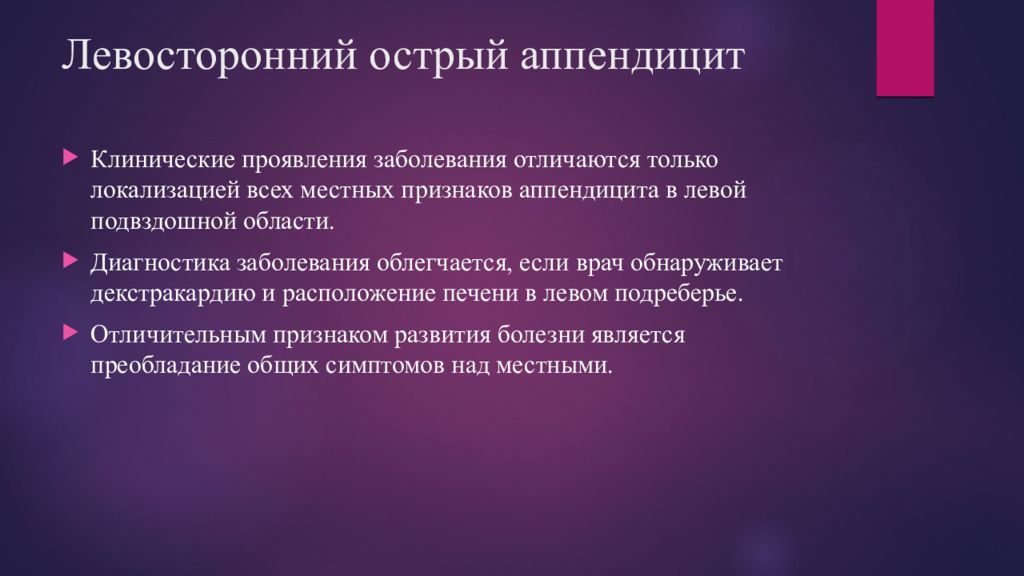 Левосторонний острый аппендицит

Клинические проявления заболевания отличаются только локализацией всех местных признаков аппендицита в левой подвздошной области.

Диагностика заболевания облегчается, если врач обнаруживает декстракардию и расположение печени в левом подреберье.

Отличительным признаком развития болезни является преобладание общих симптомов над местными.